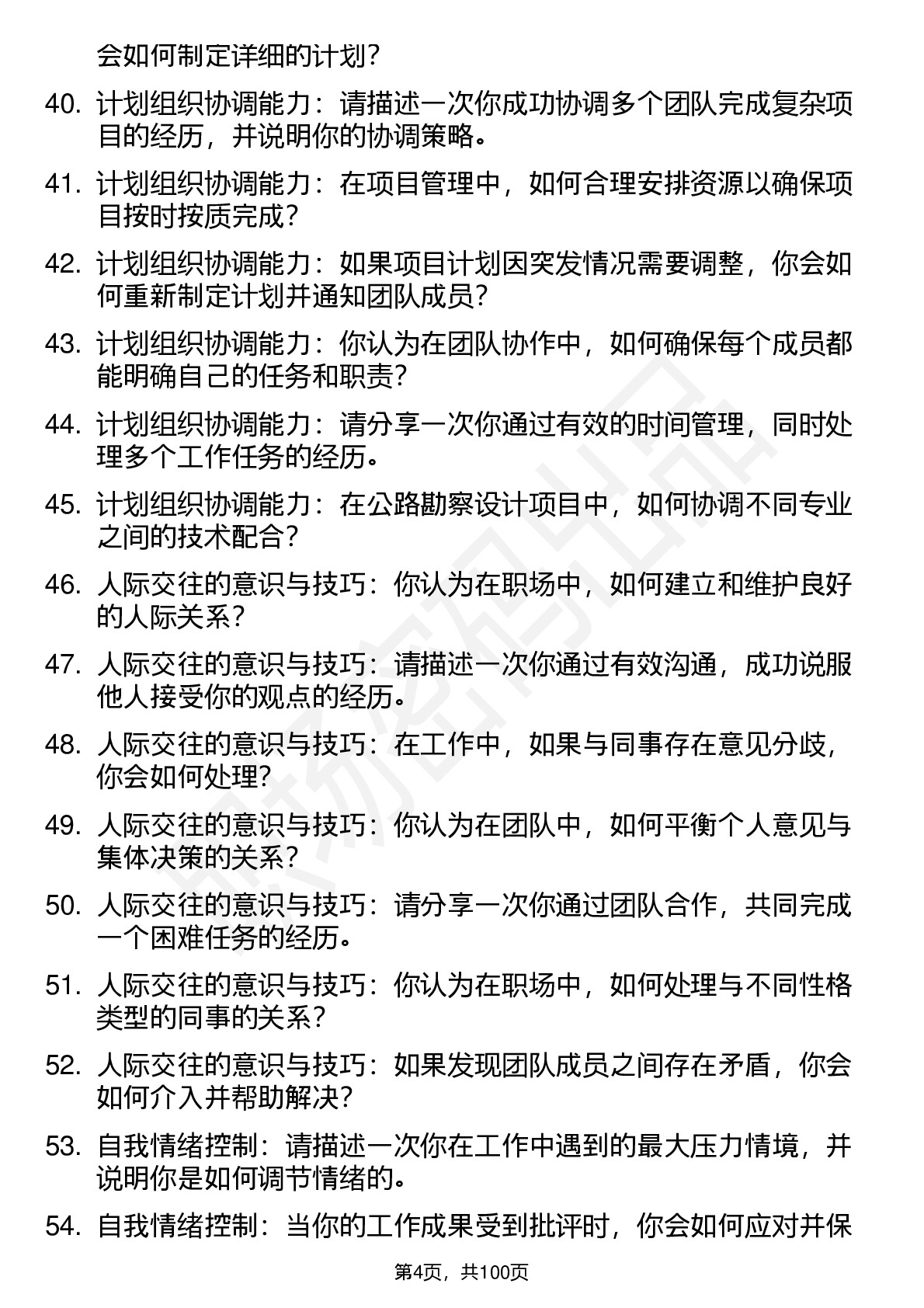 会如何制定详细的计划？

40. 计划组织协调能力：请描述一次你成功协调多个团队完成复杂项目的经历，并说明你的协调策略。

41. 计划组织协调能力：在项目管理中，如何合理安排资源以确保项目按时按质完成？

42. 计划组织协调能力：如果项目计划因突发情况需要调整，你会如何重新制定计划并通知团队成员？

43. 计划组织协调能力：你认为在团队协作中，如何确保每个成员都能明确自己的任务和职责？

44. 计划组织协调能力：请分享一次你通过有效的时间管理，同时处理多个工作任务的经历。

45. 计划组织协调能力：在公路勘察设计项目中，如何协调不同专业之间的技术配合？

46. 人际交往的意识与技巧：你认为在职场中，如何建立和维护良好的人际关系？

47. 人际交往的意识与技巧：请描述一次你通过有效沟通，成功说服他人接受你的观点的经历。

48. 人际交往的意识与技巧：在工作中，如果与同事存在意见分歧，你会如何处理？

49. 人际交往的意识与技巧：你认为在团队中，如何平衡个人意见与集体决策的关系？

50. 人际交往的意识与技巧：请分享一次你通过团队合作，共同完成一个困难任务的经历。

51. 人际交往的意识与技巧：你认为在职场中，如何处理与不同性格类型的同事的关系？

52. 人际交往的意识与技巧：如果发现团队成员之间存在矛盾，你会如何介入并帮助解决？

53. 自我情绪控制：请描述一次你在工作中遇到的最大压力情境，并说明你是如何调节情绪的。

54. 自我情绪控制：当你的工作成果受到批评时，你会如何应对并保

第4页，共100页